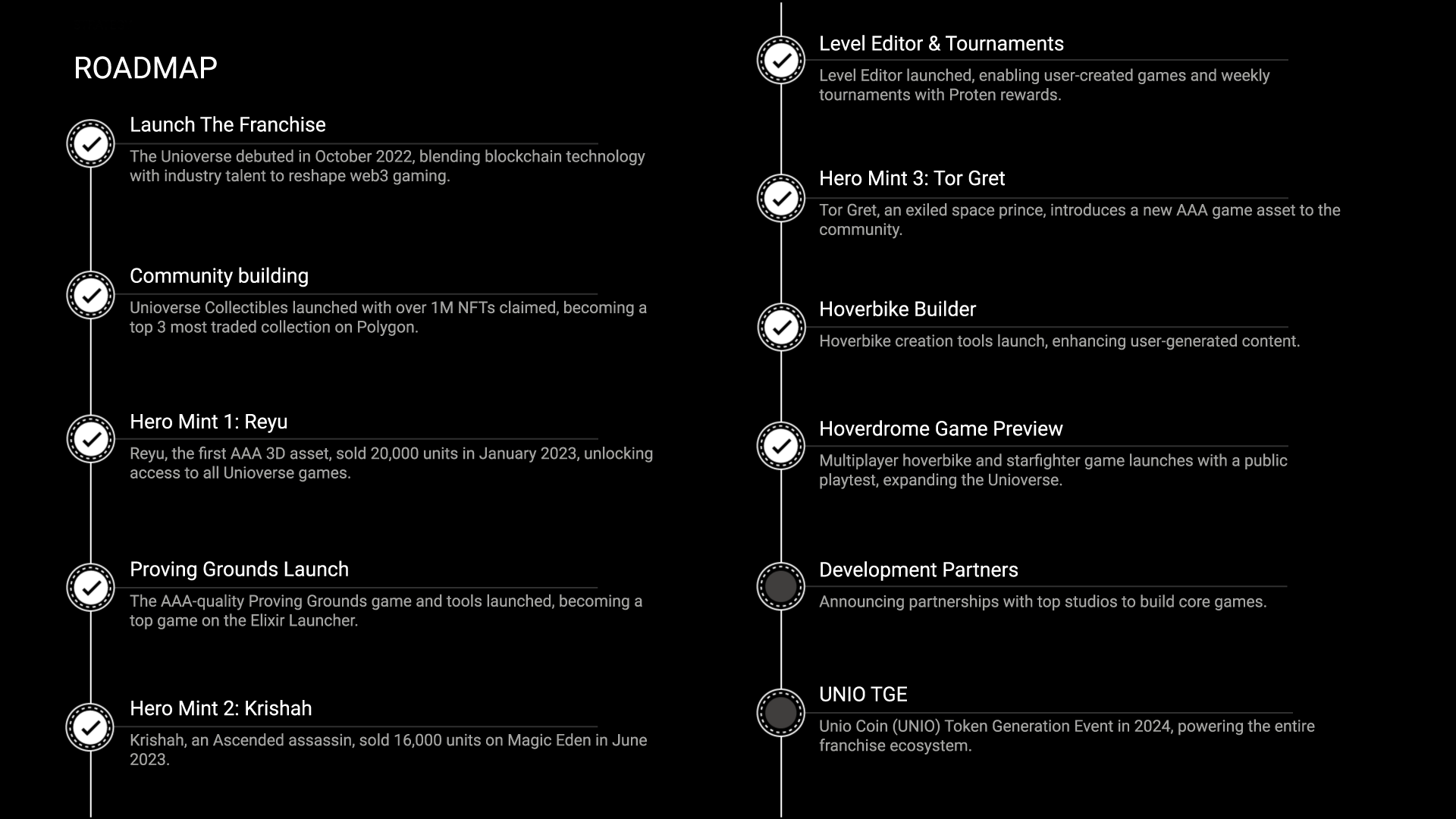 ROADMAP

Launch The Franchise

The Unioverse debuted in October 2022, blending blockchain technology with industry talent to reshape web3 gaming.

Community building

Unioverse Collectibles launched with over 1M NFTs claimed, becoming a top 3 most traded collection on Polygon.

Hero Mint 1: Reyu

Reyu, the first AAA 3D asset, sold 20,000 units in January 2023, unlocking access to all Unioverse games.

Proving Grounds Launch

The AAA-quality Proving Grounds game and tools launched, becoming a top game on the Elixir Launcher.

Hero Mint 2: Krishah

Krishah, an Ascended assassin, sold 16,000 units on Magic Eden in June 2023.

Level Editor & Tournaments

Level Editor launched, enabling user-created games and weekly tournaments with Proten rewards.

Hero Mint 3: Tor Gret

Tor Gret, an exiled space prince, introduces a new AAA game asset to the community.

Hoverbike Builder

Hoverbike creation tools launch, enhancing user-generated content.

Hoverdrome Game Preview

Multiplayer hoverbike and starfighter game launches with a public playtest, expanding the Unioverse.

Development Partners

Announcing partnerships with top studios to build core games.

UNIO TGE

Unio Coin (UNIO) Token Generation Event in 2024, powering the entire franchise ecosystem.